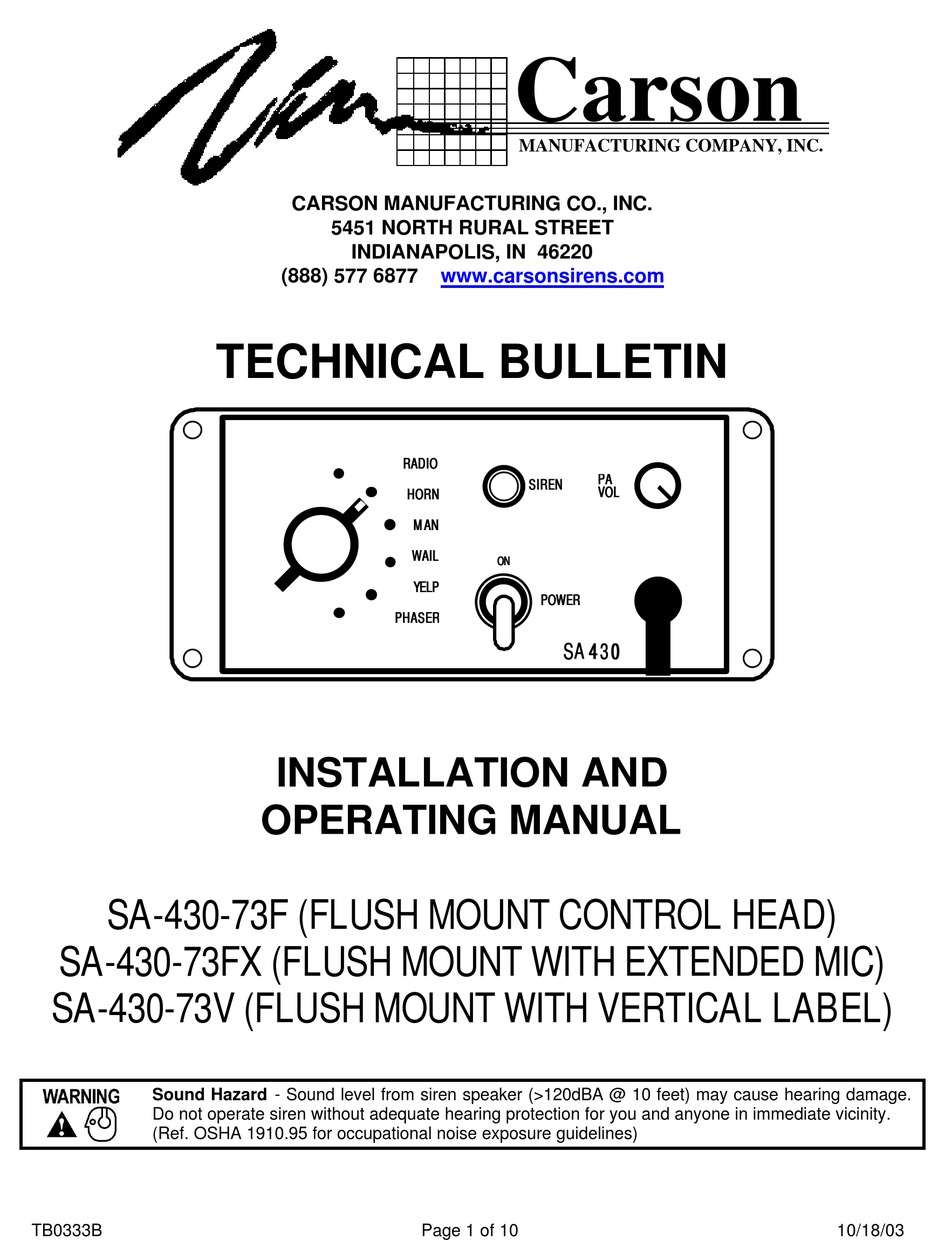 Carson
MANUFACTURING COMPANY, INC.

CARSON MANUFACTURING CO., INC.
5451 NORTH RURAL STREET
INDIANAPOLIS, IN 46220
(888) 577 6877 www.carsonsirens.com

TECHNICAL BULLETIN

RADIO
HORN
MAN
WAIL
YELP
PHASER
SIREN
PA VOL
ON
POWER
SA 430

INSTALLATION AND OPERATING MANUAL

SA-430-73F (FLUSH MOUNT CONTROL HEAD)
SA-430-73FX (FLUSH MOUNT WITH EXTENDED MIC)
SA-430-73V (FLUSH MOUNT WITH VERTICAL LABEL)

WARNING

Sound Hazard - Sound level from siren speaker (>120dBA @ 10 feet) may cause hearing damage. Do not operate siren without adequate hearing protection for you and anyone in immediate vicinity. (Ref. OSHA 1910.95 for occupational noise exposure guidelines)

TB0333B Page 1 of 10 10/18/03